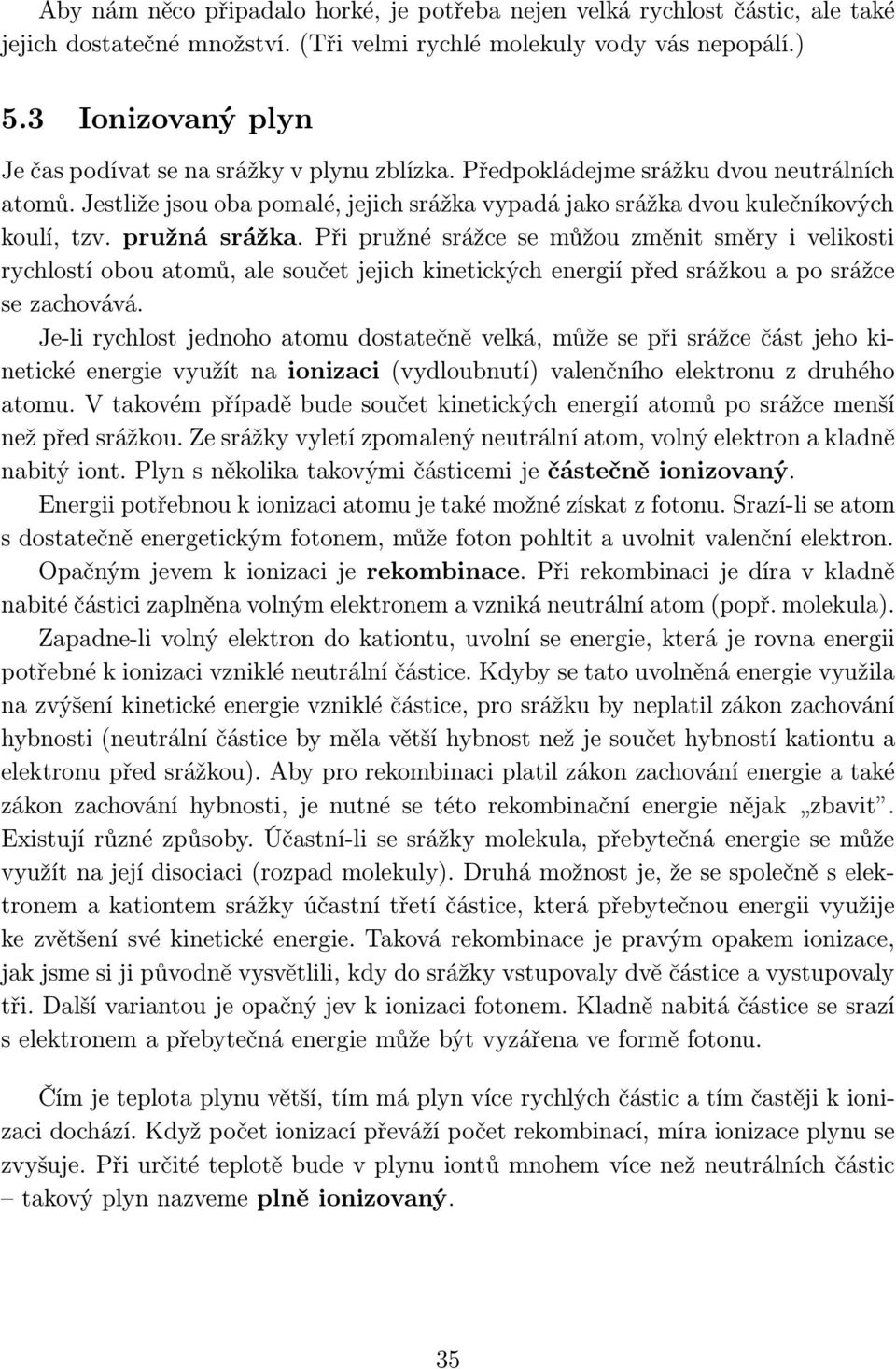 Aby nám něco připadalo horké, je potřeba nejen velká rychlost částic, ale také jejich dostatečné množství. (Tři velmi rychlé molekuly vody vás nepopálí.)

5.3 Ionizovaný plyn

Je čas podívat se na srážky v plynu zblízka. Předpokládejme srážku dvou neutrálních atomů. Jestliže jsou oba pomalé, jejich srážka vypadá jako srážka dvou kulečníkových koulí, tzv. pružná srážka. Při pružné srážce se můžou změnit směry i velikosti rychlostí obou atomů, ale součet jejich kinetických energií před srážkou a po srážce se zachovává.

Je-li rychlost jednoho atomu dostatečně velká, může se při srážce část jeho kinetické energie využít na ionizaci (vydloubnutí) valenčního elektronu z druhého atomu. V takovém případě bude součet kinetických energií atomů po srážce menší než před srážkou. Ze srážky vyletí zpomalený neutrální atom, volný elektron a kladně nabitý iont. Plyn s několika takovými částicemi je částečně ionizovaný.

Energii potřebnou k ionizaci atomu je také možné získat z fotonu. Srazí-li se atom s dostatečně energetickým fotonem, může foton pohltit a uvolnit valenční elektron.

Opačným jevem k ionizaci je rekombinace. Při rekombinaci je díra v kladně nabité částici zaplněna volným elektronem a vzniká neutrální atom (popř. molekula).

Zapadne-li volný elektron do kationtu, uvolní se energie, která je rovna energii potřebné k ionizaci vzniklé neutrální částice. Kdyby se tato uvolněná energie využila na zvýšení kinetické energie vzniklé částice, pro srážku by neplatil zákon zachování hybnosti (neutrální částice by měla větší hybnost než je součet hybností kationtu a elektronu před srážkou). Aby pro rekombinaci platil zákon zachování energie a také zákon zachování hybnosti, je nutné se této rekombinační energie nějak „zbavit". Existují různé způsoby. Účastní-li se srážky molekula, přebytečná energie se může využít na její disociaci (rozpad molekuly). Druhá možnost je, že se společně s elektronem a kationtem srážky účastní třetí částice, která přebytečnou energii využije ke zvětšení své kinetické energie. Taková rekombinace je pravým opakem ionizace, jak jsme si ji původně vysvětlili, kdy do srážky vstupovaly dvě částice a vystupovaly tři. Další variantou je opačný jev k ionizaci fotonem. Kladně nabitá částice se srazí s elektronem a přebytečná energie může být vyzářena ve formě fotonu.

Čím je teplota plynu větší, tím má plyn více rychlých částic a tím častěji k ionizaci dochází. Když počet ionizací převáží počet rekombinací, míra ionizace plynu se zvyšuje. Při určité teplotě bude v plynu iontů mnohem více než neutrálních částic – takový plyn nazveme plně ionizovaný.

35